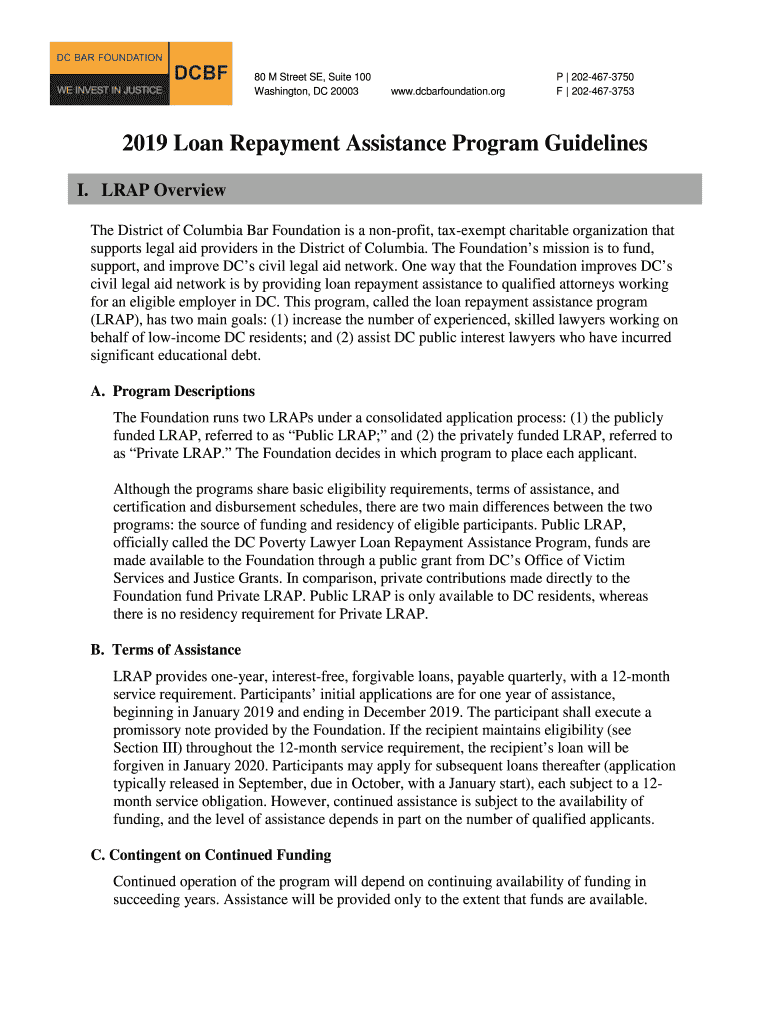 DC BAR FOUNDATION
WE INVEST IN JUSTICE
DCBF

80 M Street SE, Suite 100
Washington, DC 20003

www.dcbarfoundation.org

P | 202-467-3750
F | 202-467-3753

2019 Loan Repayment Assistance Program Guidelines

I. LRAP Overview

The District of Columbia Bar Foundation is a non-profit, tax-exempt charitable organization that supports legal aid providers in the District of Columbia. The Foundation's mission is to fund, support, and improve DC's civil legal aid network. One way that the Foundation improves DC's civil legal aid network is by providing loan repayment assistance to qualified attorneys working for an eligible employer in DC. This program, called the loan repayment assistance program (LRAP), has two main goals: (1) increase the number of experienced, skilled lawyers working on behalf of low-income DC residents; and (2) assist DC public interest lawyers who have incurred significant educational debt.

A. Program Descriptions

The Foundation runs two LRAPs under a consolidated application process: (1) the publicly funded LRAP, referred to as "Public LRAP;" and (2) the privately funded LRAP, referred to as "Private LRAP." The Foundation decides in which program to place each applicant.

Although the programs share basic eligibility requirements, terms of assistance, and certification and disbursement schedules, there are two main differences between the two programs: the source of funding and residency of eligible participants. Public LRAP, officially called the DC Poverty Lawyer Loan Repayment Assistance Program, funds are made available to the Foundation through a public grant from DC's Office of Victim Services and Justice Grants. In comparison, private contributions made directly to the Foundation fund Private LRAP. Public LRAP is only available to DC residents, whereas there is no residency requirement for Private LRAP.

B. Terms of Assistance

LRAP provides one-year, interest-free, forgivable loans, payable quarterly, with a 12-month service requirement. Participants' initial applications are for one year of assistance, beginning in January 2019 and ending in December 2019. The participant shall execute a promissory note provided by the Foundation. If the recipient maintains eligibility (see Section III) throughout the 12-month service requirement, the recipient's loan will be forgiven in January 2020. Participants may apply for subsequent loans thereafter (application typically released in September, due in October, with a January start), each subject to a 12-month service obligation. However, continued assistance is subject to the availability of funding, and the level of assistance depends in part on the number of qualified applicants.

C. Contingent on Continued Funding

Continued operation of the program will depend on continuing availability of funding in succeeding years. Assistance will be provided only to the extent that funds are available.